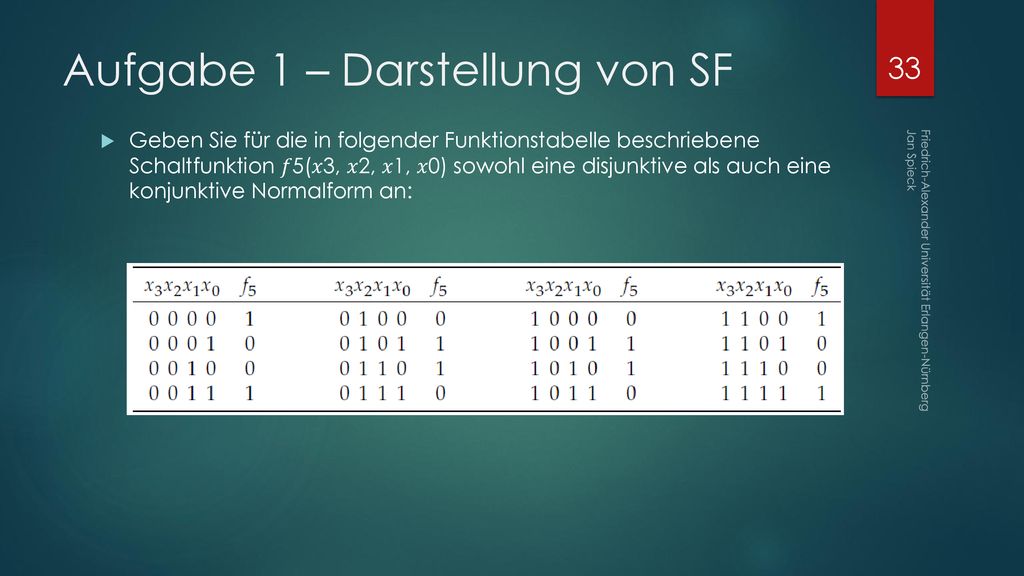 Aufgabe 1 – Darstellung von SF

33

Geben Sie für die in folgender Funktionstabelle beschriebene Schaltfunktion $f5(x3, x2, x1, x0)$ sowohl eine disjunktive als auch eine konjunktive Normalform an:

| $x_3x_2x_1x_0$ | $f_5$ | $x_3x_2x_1x_0$ | $f_5$ | $x_3x_2x_1x_0$ | $f_5$ | $x_3x_2x_1x_0$ | $f_5$ |
|---|---|---|---|---|---|---|---|
| 0 0 0 0 | 1 | 0 1 0 0 | 0 | 1 0 0 0 | 0 | 1 1 0 0 | 1 |
| 0 0 0 1 | 0 | 0 1 0 1 | 1 | 1 0 0 1 | 1 | 1 1 0 1 | 0 |
| 0 0 1 0 | 0 | 0 1 1 0 | 1 | 1 0 1 0 | 1 | 1 1 1 0 | 0 |
| 0 0 1 1 | 1 | 0 1 1 1 | 0 | 1 0 1 1 | 0 | 1 1 1 1 | 1 |

Friedrich-Alexander Universität Erlangen-Nürnberg
Jan Spieck